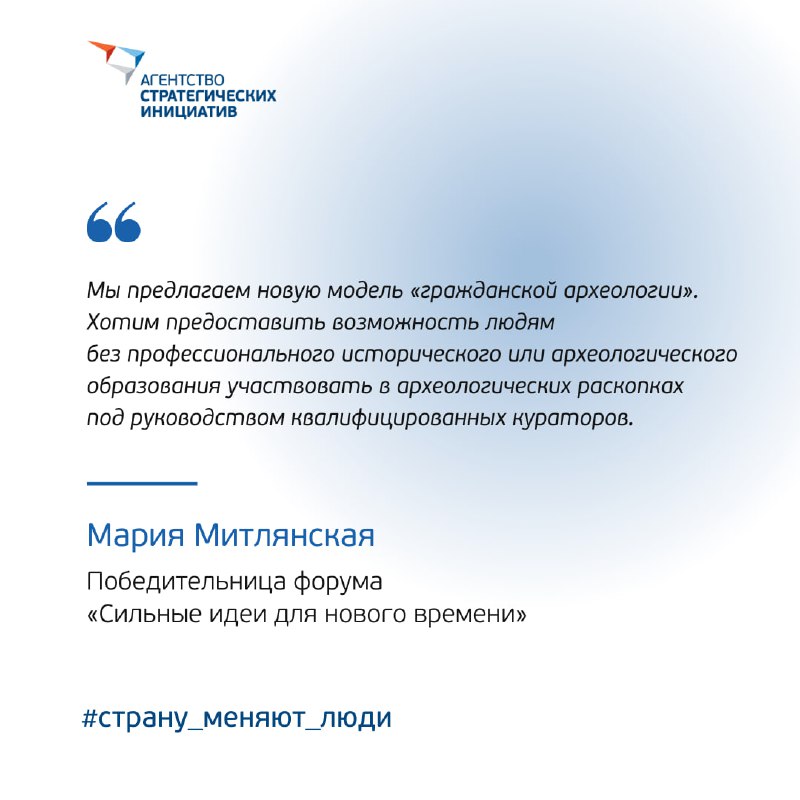 АГЕНТСТВО СТРАТЕГИЧЕСКИХ ИНИЦИАТИВ

“

Мы предлагаем новую модель «гражданской археологии». Хотим предоставить возможность людям без профессионального исторического или археологического образования участвовать в археологических раскопках под руководством квалифицированных кураторов.

Мария Митлянская

Победительница форума «Сильные идеи для нового времени»

#страну_меняют_люди